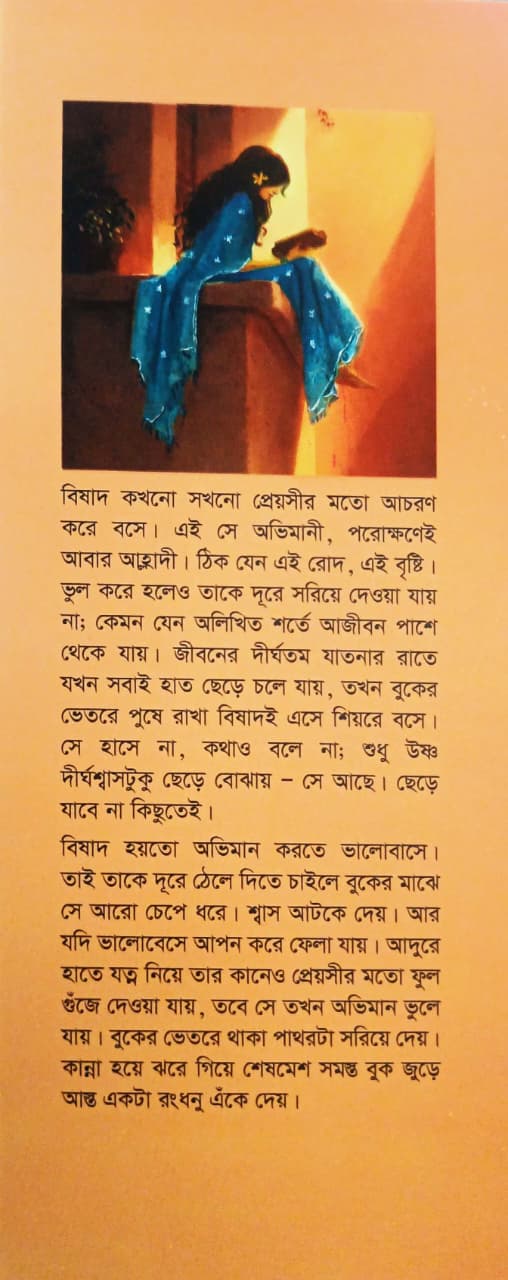 বিষাদ কখনো সখনো প্রেয়সীর মতো আচরণ করে বসে। এই সে অভিমানী, পরোক্ষণেই আবার আহ্লাদী। ঠিক যেন এই রোদ, এই বৃষ্টি। ভুল করে হলেও তাকে দূরে সরিয়ে দেওয়া যায় না; কেমন যেন অলিখিত শর্তে আজীবন পাশে থেকে যায়। জীবনের দীর্ঘতম যাতনার রাতে যখন সবাই হাত ছেড়ে চলে যায়, তখন বুকের ভেতরে পুষে রাখা বিষাদই এসে শিয়রে বসে। সে হাসে না, কথাও বলে না; শুধু উষ্ণ দীর্ঘশ্বাসটুকু ছেড়ে বোঝায় – সে আছে। ছেড়ে যাবে না কিছুতেই।

বিষাদ হয়তো অভিমান করতে ভালোবাসে। তাই তাকে দূরে ঠেলে দিতে চাইলে বুকের মাঝে সে আরো চেপে ধরে। শ্বাস আটকে দেয়। আর যদি ভালোবেসে আপন করে ফেলা যায়। আদুরে হাতে যত্ন নিয়ে তার কানেও প্রেয়সীর মতো ফুল গুঁজে দেওয়া যায়, তবে সে তখন অভিমান ভুলে যায়। বুকের ভেতরে থাকা পাথরটা সরিয়ে দেয়। কান্না হয়ে ঝরে গিয়ে শেষমেশ সমস্ত বুক জুড়ে আস্ত একটা রংধনু এঁকে দেয়।